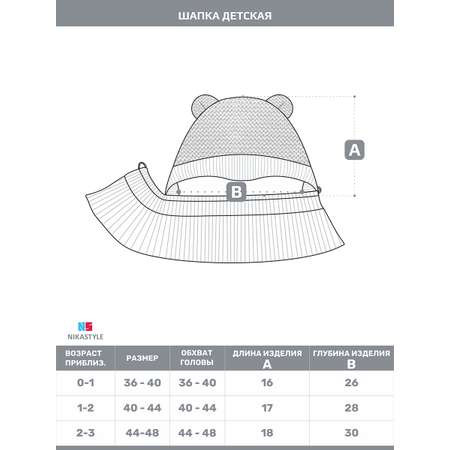 ШАПКА ДЕТСКАЯ

A

B

NS
NIKASTYLE

| ВОЗРАСТ ПРИБЛИЗ. | РАЗМЕР | ОБХВАТ ГОЛОВЫ | ДЛИНА ИЗДЕЛИЯ A | ГЛУБИНА ИЗДЕЛИЯ B |
|---|---|---|---|---|
| 0-1 | 36 - 40 | 36 - 40 | 16 | 26 |
| 1-2 | 40 - 44 | 40 - 44 | 17 | 28 |
| 2-3 | 44-48 | 44 - 48 | 18 | 30 |